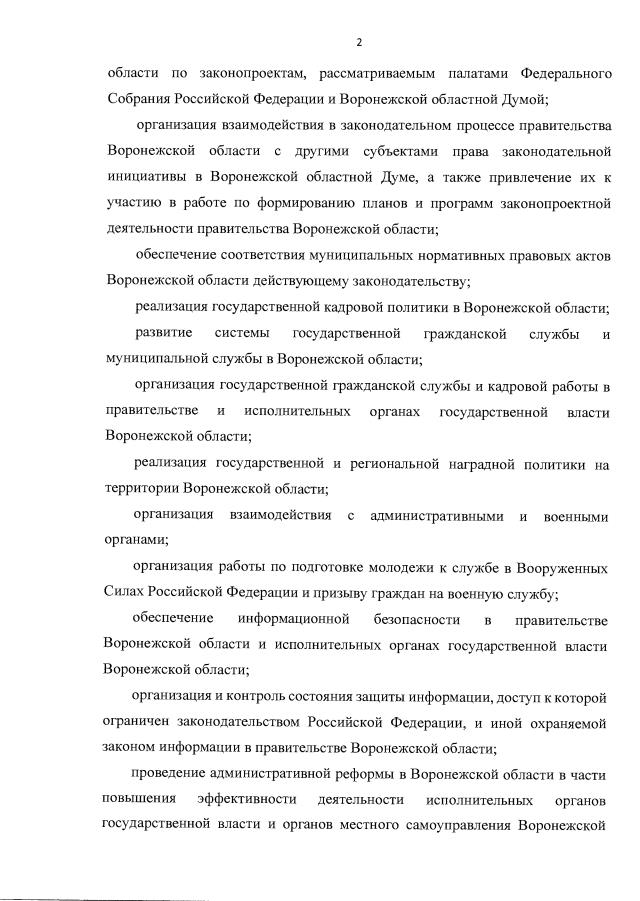 2

области по законопроектам, рассматриваемым палатами Федерального Собрания Российской Федерации и Воронежской областной Думой;

организация взаимодействия в законодательном процессе правительства Воронежской области с другими субъектами права законодательной инициативы в Воронежской областной Думе, а также привлечение их к участию в работе по формированию планов и программ законопроектной деятельности правительства Воронежской области;

обеспечение соответствия муниципальных нормативных правовых актов Воронежской области действующему законодательству;

реализация государственной кадровой политики в Воронежской области;

развитие системы государственной гражданской службы и муниципальной службы в Воронежской области;

организация государственной гражданской службы и кадровой работы в правительстве и исполнительных органах государственной власти Воронежской области;

реализация государственной и региональной наградной политики на территории Воронежской области;

организация взаимодействия с административными и военными органами;

организация работы по подготовке молодежи к службе в Вооруженных Силах Российской Федерации и призыву граждан на военную службу;

обеспечение информационной безопасности в правительстве Воронежской области и исполнительных органах государственной власти Воронежской области;

организация и контроль состояния защиты информации, доступ к которой ограничен законодательством Российской Федерации, и иной охраняемой законом информации в правительстве Воронежской области;

проведение административной реформы в Воронежской области в части повышения эффективности деятельности исполнительных органов государственной власти и органов местного самоуправления Воронежской